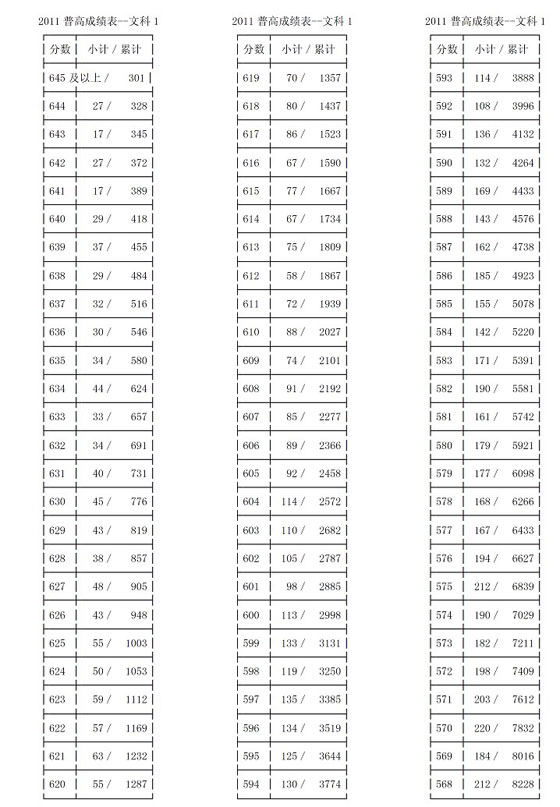 2011 普高成绩表--文科 1

| 分数 | 小计 / 累计 |
|---|---|
| 645 及以上 / | 301 |
| 644 | 27 / 328 |
| 643 | 17 / 345 |
| 642 | 27 / 372 |
| 641 | 17 / 389 |
| 640 | 29 / 418 |
| 639 | 37 / 455 |
| 638 | 29 / 484 |
| 637 | 32 / 516 |
| 636 | 30 / 546 |
| 635 | 34 / 580 |
| 634 | 44 / 624 |
| 633 | 33 / 657 |
| 632 | 34 / 691 |
| 631 | 40 / 731 |
| 630 | 45 / 776 |
| 629 | 43 / 819 |
| 628 | 38 / 857 |
| 627 | 48 / 905 |
| 626 | 43 / 948 |
| 625 | 55 / 1003 |
| 624 | 50 / 1053 |
| 623 | 59 / 1112 |
| 622 | 57 / 1169 |
| 621 | 63 / 1232 |
| 620 | 55 / 1287 |

2011 普高成绩表--文科 1

| 分数 | 小计 / 累计 |
|---|---|
| 619 | 70 / 1357 |
| 618 | 80 / 1437 |
| 617 | 86 / 1523 |
| 616 | 67 / 1590 |
| 615 | 77 / 1667 |
| 614 | 67 / 1734 |
| 613 | 75 / 1809 |
| 612 | 58 / 1867 |
| 611 | 72 / 1939 |
| 610 | 88 / 2027 |
| 609 | 74 / 2101 |
| 608 | 91 / 2192 |
| 607 | 85 / 2277 |
| 606 | 89 / 2366 |
| 605 | 92 / 2458 |
| 604 | 114 / 2572 |
| 603 | 110 / 2682 |
| 602 | 105 / 2787 |
| 601 | 98 / 2885 |
| 600 | 113 / 2998 |
| 599 | 133 / 3131 |
| 598 | 119 / 3250 |
| 597 | 135 / 3385 |
| 596 | 134 / 3519 |
| 595 | 125 / 3644 |
| 594 | 130 / 3774 |

2011 普高成绩表--文科 1

| 分数 | 小计 / 累计 |
|---|---|
| 593 | 114 / 3888 |
| 592 | 108 / 3996 |
| 591 | 136 / 4132 |
| 590 | 132 / 4264 |
| 589 | 169 / 4433 |
| 588 | 143 / 4576 |
| 587 | 162 / 4738 |
| 586 | 185 / 4923 |
| 585 | 155 / 5078 |
| 584 | 142 / 5220 |
| 583 | 171 / 5391 |
| 582 | 190 / 5581 |
| 581 | 161 / 5742 |
| 580 | 179 / 5921 |
| 579 | 177 / 6098 |
| 578 | 168 / 6266 |
| 577 | 167 / 6433 |
| 576 | 194 / 6627 |
| 575 | 212 / 6839 |
| 574 | 190 / 7029 |
| 573 | 182 / 7211 |
| 572 | 198 / 7409 |
| 571 | 203 / 7612 |
| 570 | 220 / 7832 |
| 569 | 184 / 8016 |
| 568 | 212 / 8228 |